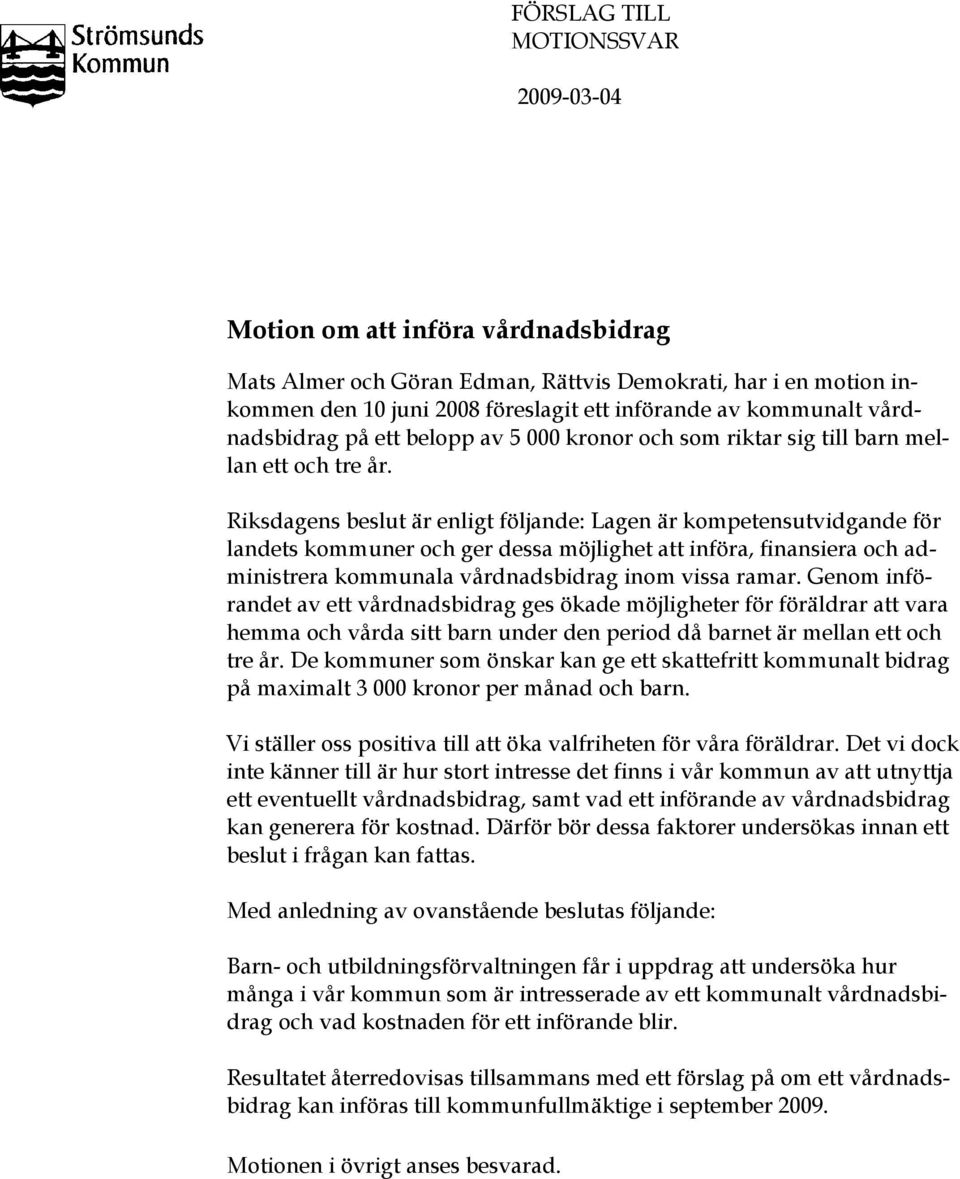 Strömsunds Kommun

FÖRSLAG TILL MOTIONSSVAR

2009-03-04

Motion om att införa vårdnadsbidrag

Mats Almer och Göran Edman, Rättvis Demokrati, har i en motion inkommen den 10 juni 2008 föreslagit ett införande av kommunalt vårdnadsbidrag på ett belopp av 5 000 kronor och som riktar sig till barn mellan ett och tre år.

Riksdagens beslut är enligt följande: Lagen är kompetensutvidgande för landets kommuner och ger dessa möjlighet att införa, finansiera och administrera kommunala vårdnadsbidrag inom vissa ramar. Genom införandet av ett vårdnadsbidrag ges ökade möjligheter för föräldrar att vara hemma och vårda sitt barn under den period då barnet är mellan ett och tre år. De kommuner som önskar kan ge ett skattefritt kommunalt bidrag på maximalt 3 000 kronor per månad och barn.

Vi ställer oss positiva till att öka valfriheten för våra föräldrar. Det vi dock inte känner till är hur stort intresse det finns i vår kommun av att utnyttja ett eventuellt vårdnadsbidrag, samt vad ett införande av vårdnadsbidrag kan generera för kostnad. Därför bör dessa faktorer undersökas innan ett beslut i frågan kan fattas.

Med anledning av ovanstående beslutas följande:

Barn- och utbildningsförvaltningen får i uppdrag att undersöka hur många i vår kommun som är intresserade av ett kommunalt vårdnadsbidrag och vad kostnaden för ett införande blir.

Resultatet återredovisas tillsammans med ett förslag på om ett vårdnadsbidrag kan införas till kommunfullmäktige i september 2009.

Motionen i övrigt anses besvarad.